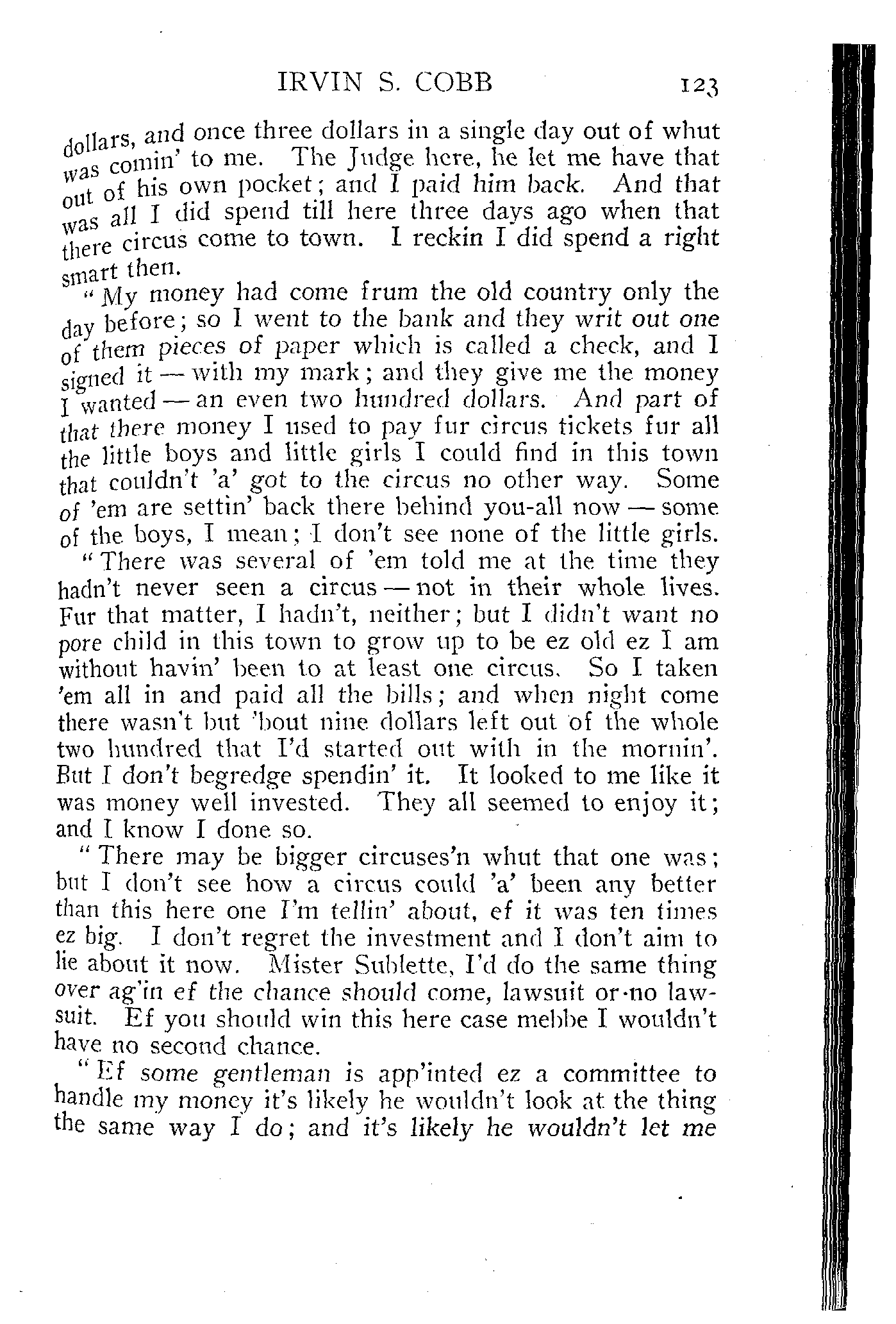 IRVIN S. COBB 123

dollars, and once three dollars in a single day out of whut was comin' to me. The Judge here, he let me have that out of his own pocket; and I paid him back. And that was all I did spend till here three days ago when that there circus come to town. I reckin I did spend a right smart then.

"My money had come frum the old country only the day before; so I went to the bank and they writ out one of them pieces of paper which is called a check, and I signed it — with my mark; and they give me the money I wanted — an even two hundred dollars. And part of that there money I used to pay fur circus tickets fur all the little boys and little girls I could find in this town that couldn't 'a' got to the circus no other way. Some of 'em are settin' back there behind you-all now — some of the boys, I mean; I don't see none of the little girls.

"There was several of 'em told me at the time they hadn't never seen a circus — not in their whole lives. Fur that matter, I hadn't, neither; but I didn't want no pore child in this town to grow up to be ez old ez I am without havin' been to at least one circus. So I taken 'em all in and paid all the bills; and when night come there wasn't but 'bout nine dollars left out of the whole two hundred that I'd started out with in the mornin'. But I don't begredge spendin' it. It looked to me like it was money well invested. They all seemed to enjoy it; and I know I done so.

"There may be bigger circuses'n whut that one was; but I don't see how a circus could 'a' been any better than this here one I'm tellin' about, ef it was ten times ez big. I don't regret the investment and I don't aim to lie about it now. Mister Sublette, I'd do the same thing over ag'in ef the chance should come, lawsuit or no lawsuit. Ef you should win this here case mebbe I wouldn't have no second chance.

"Ef some gentleman is app'inted ez a committee to handle my money it's likely he wouldn't look at the thing the same way I do; and it's likely he wouldn't let me